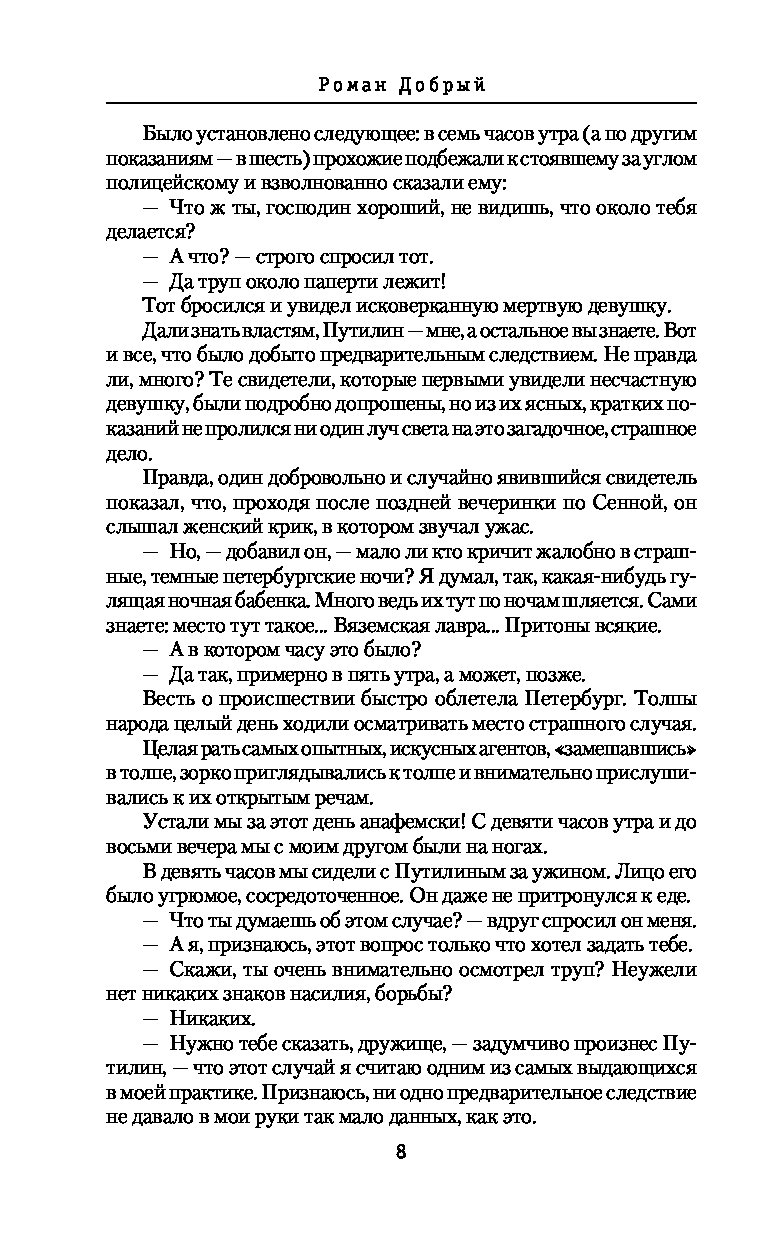 Роман Добрый

Было установлено следующее: в семь часов утра (а по другим показаниям — в шесть) прохожие подбежали к стоявшему за углом полицейскому и взволнованно сказали ему:

— Что ж ты, господин хороший, не видишь, что около тебя делается?

— А что? — строго спросил тот.

— Да труп около паперти лежит!

Тот бросился и увидел исковерканную мертвую девушку.

Дали знать властям, Путилин — мне, а остальное вы знаете. Вот и все, что было добыто предварительным следствием. Не правда ли, много? Те свидетели, которые первыми увидели несчастную девушку, были подробно допрошены, но из их ясных, кратких показаний не пролился ни один луч света на это загадочное, страшное дело.

Правда, один добровольно и случайно явившийся свидетель показал, что, проходя после поздней вечеринки по Сенной, он слышал женский крик, в котором звучал ужас.

— Но, — добавил он, — мало ли кто кричит жалобно в страшные, темные петербургские ночи? Я думал, так, какая-нибудь гулящая ночная бабенка. Много ведь их тут по ночам шляется. Сами знаете: место тут такое... Вяземская лавра... Притоны всякие.

— А в котором часу это было?

— Да так, примерно в пять утра, а может, позже.

Весть о происшествии быстро облетела Петербург. Толпы народа целый день ходили осматривать место страшного случая.

Целая рать самых опытных, искусных агентов, «замешавшись» в толпе, зорко приглядывались к толпе и внимательно прислушивались к их открытым речам.

Устали мы за этот день анафемски! С девяти часов утра и до восьми вечера мы с моим другом были на ногах.

В девять часов мы сидели с Путилиным за ужином. Лицо его было угрюмое, сосредоточенное. Он даже не притронулся к еде.

— Что ты думаешь об этом случае? — вдруг спросил он меня.

— А я, признаюсь, этот вопрос только что хотел задать тебе.

— Скажи, ты очень внимательно осмотрел труп? Неужели нет никаких знаков насилия, борьбы?

— Никаких.

— Нужно тебе сказать, дружище, — задумчиво произнес Путилин, — что этот случай я считаю одним из самых выдающихся в моей практике. Признаюсь, ни одно предварительное следствие не давало в мои руки так мало данных, как это.

8